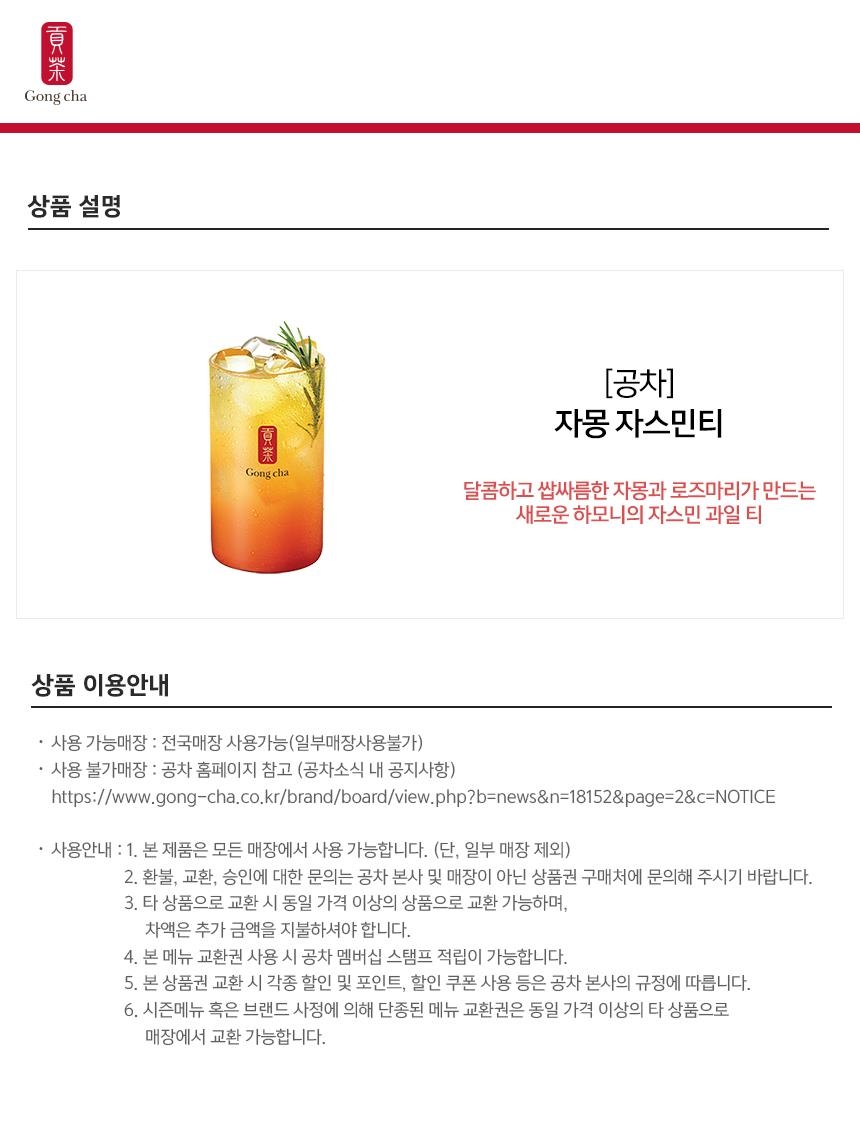 貢茶
Gong cha

상품 설명

貢茶
Gong cha

[공차]
자몽 자스민티

달콤하고 쌉싸름한 자몽과 로즈마리가 만드는 새로운 하모니의 자스민 과일 티

상품 이용안내

· 사용 가능매장 : 전국매장 사용가능(일부매장사용불가)
· 사용 불가매장 : 공차 홈페이지 참고 (공차소식 내 공지사항)
https://www.gong-cha.co.kr/brand/board/view.php?b=news&n=18152&page=2&c=NOTICE

· 사용안내 : 1. 본 제품은 모든 매장에서 사용 가능합니다. (단, 일부 매장 제외)
2. 환불, 교환, 승인에 대한 문의는 공차 본사 및 매장이 아닌 상품권 구매처에 문의해 주시기 바랍니다.
3. 타 상품으로 교환 시 동일 가격 이상의 상품으로 교환 가능하며, 차액은 추가 금액을 지불하셔야 합니다.
4. 본 메뉴 교환권 사용 시 공차 멤버십 스탬프 적립이 가능합니다.
5. 본 상품권 교환 시 각종 할인 및 포인트, 할인 쿠폰 사용 등은 공차 본사의 규정에 따릅니다.
6. 시즌메뉴 혹은 브랜드 사정에 의해 단종된 메뉴 교환권은 동일 가격 이상의 타 상품으로 매장에서 교환 가능합니다.